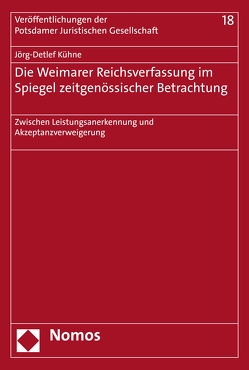 Veröffentlichungen der Potsdamer Juristischen Gesellschaft

18

Jörg-Detlef Kühne

Die Weimarer Reichsverfassung im Spiegel zeitgenössischer Betrachtung

Zwischen Leistungsanerkennung und Akzeptanzverweigerung

Nomos